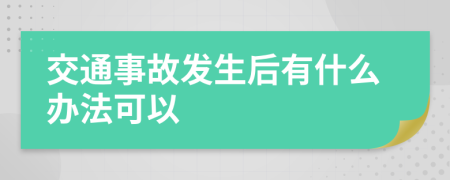 交通事故发生后有什么办法可以